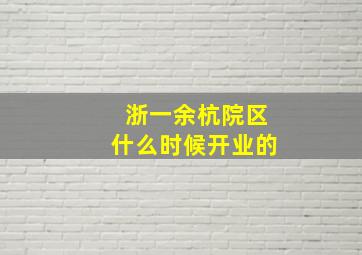 浙一余杭院区
什么时候开业的